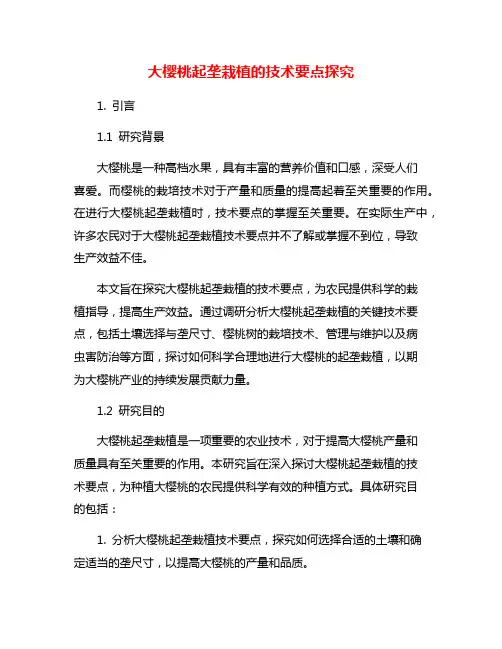 大樱桃起垄栽植的技术要点探究

1. 引言

1.1 研究背景

大樱桃是一种高档水果，具有丰富的营养价值和口感，深受人们喜爱。而樱桃的栽培技术对于产量和质量的提高起着至关重要的作用。在进行大樱桃起垄栽植时，技术要点的掌握至关重要。在实际生产中，许多农民对于大樱桃起垄栽植技术要点并不了解或掌握不到位，导致生产效益不佳。

本文旨在探究大樱桃起垄栽植的技术要点，为农民提供科学的栽植指导，提高生产效益。通过调研分析大樱桃起垄栽植的关键技术要点，包括土壤选择与垄尺寸、樱桃树的栽培技术、管理与维护以及病虫害防治等方面，探讨如何科学合理地进行大樱桃的起垄栽植，以期为大樱桃产业的持续发展贡献力量。

1.2 研究目的

大樱桃起垄栽植是一项重要的农业技术，对于提高大樱桃产量和质量具有至关重要的作用。本研究旨在深入探讨大樱桃起垄栽植的技术要点，为种植大樱桃的农民提供科学有效的种植方式。具体研究目的包括：

1. 分析大樱桃起垄栽植技术要点，探究如何选择合适的土壤和确定适当的垄尺寸，以提高大樱桃的产量和品质。